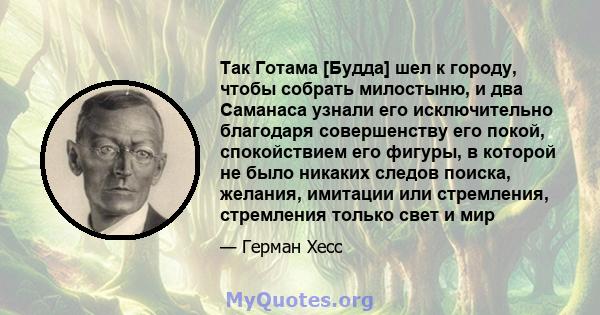 Так Готама [Будда] шел к городу, чтобы собрать милостыню, и два Саманаса узнали его исключительно благодаря совершенству его покой, спокойствием его фигуры, в которой не было никаких следов поиска, желания, имитации или стремления, стремления только свет и мир

— Герман Хесс

MyQuotes.org